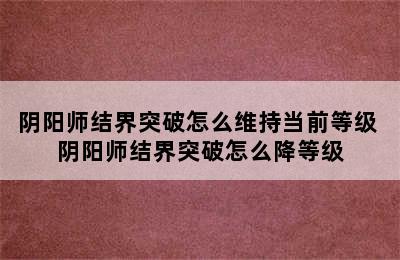 阴阳师结界突破怎么维持当前等级
阴阳师结界突破怎么降等级